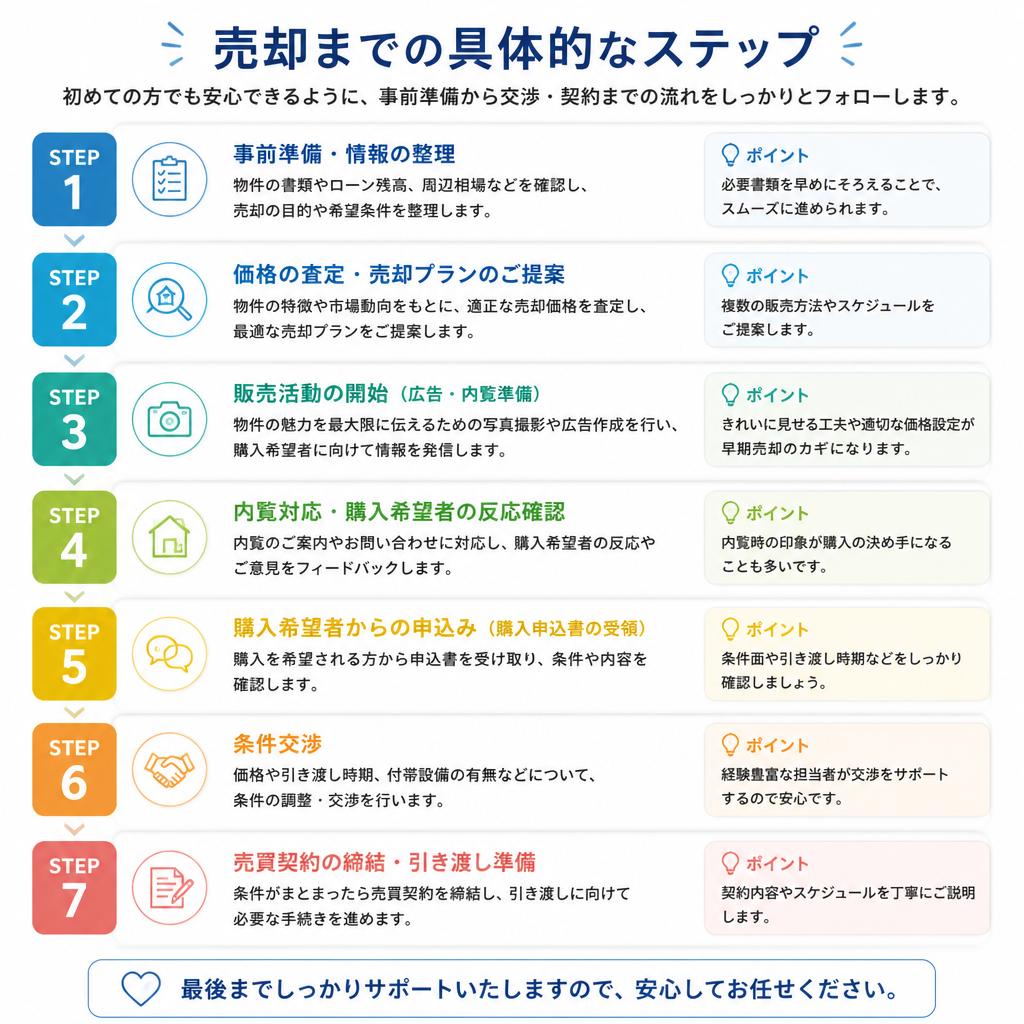 売却までの具体的なステップ

初めての方でも安心できるように、事前準備から交渉・契約までの流れをしっかりとフォローします。

STEP 1

事前準備・情報の整理

物件の書類やローン残高、周辺相場などを確認し、売却の目的や希望条件を整理します。

ポイント

必要書類を早めにそろえることで、スムーズに進められます。

STEP 2

価格の査定・売却プランのご提案

物件の特徴や市場動向をもとに、適正な売却価格を査定し、最適な売却プランをご提案します。

ポイント

複数の販売方法やスケジュールをご提案します。

STEP 3

販売活動の開始（広告・内覧準備）

物件の魅力を最大限に伝えるための写真撮影や広告作成を行い、購入希望者に向けて情報を発信します。

ポイント

きれいに見せる工夫や適切な価格設定が早期売却のカギになります。

STEP 4

内覧対応・購入希望者の反応確認

内覧のご案内やお問い合わせに対応し、購入希望者の反応やご意見をフィードバックします。

ポイント

内覧時の印象が購入の決め手になることも多いです。

STEP 5

購入希望者からの申込み（購入申込書の受領）

購入を希望される方から申込書を受け取り、条件や内容を確認します。

ポイント

条件面や引き渡し時期などをしっかり確認しましょう。

STEP 6

条件交渉

価格や引き渡し時期、付帯設備の有無などについて、条件の調整・交渉を行います。

ポイント

経験豊富な担当者が交渉をサポートするので安心です。

STEP 7

売買契約の締結・引き渡し準備

条件がまとまったら売買契約を締結し、引き渡しに向けて必要な手続きを進めます。

ポイント

契約内容やスケジュールを丁寧にご説明します。

最後までしっかりサポートいたしますので、安心してお任せください。